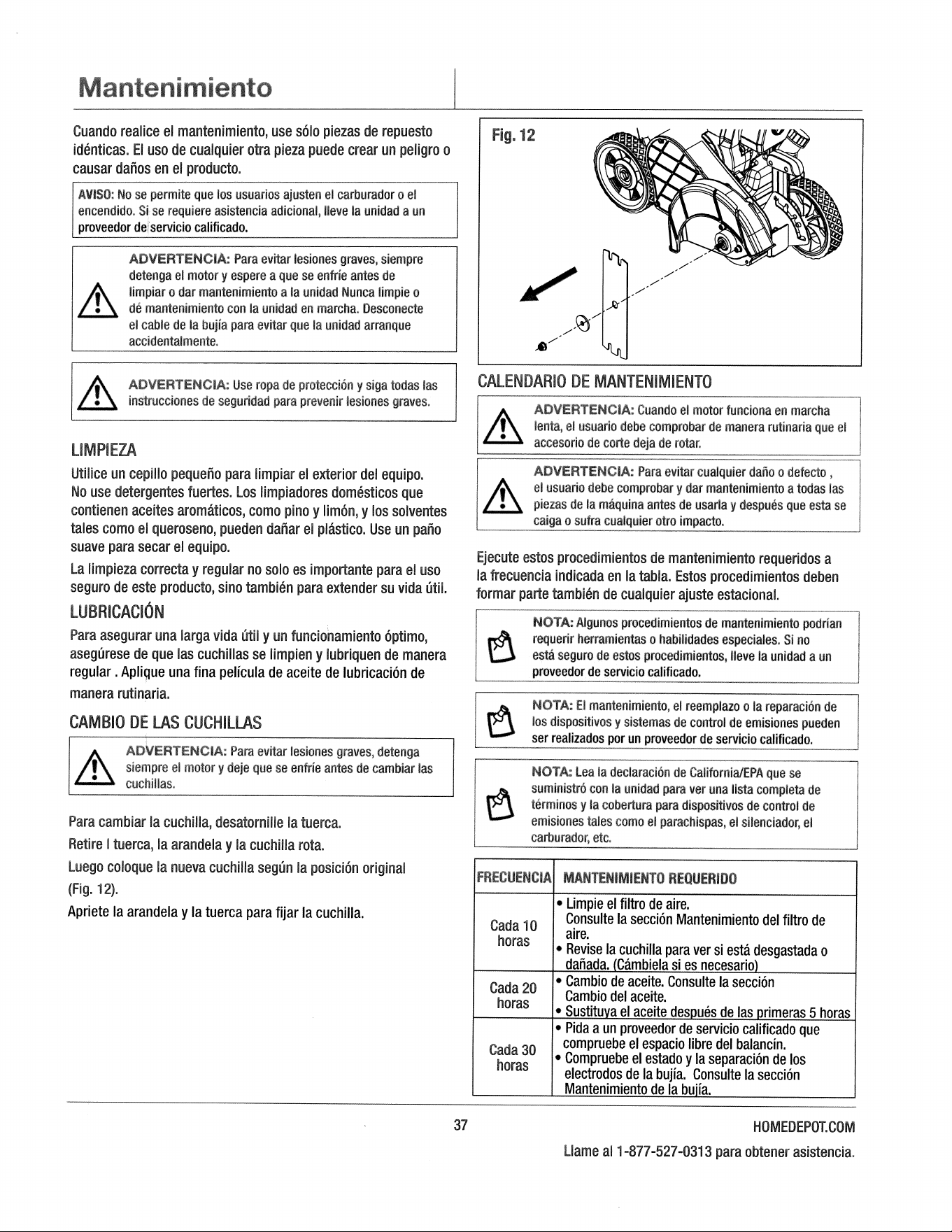 Mantenimiento

Cuando realice el mantenimiento, use sólo piezas de repuesto idénticas. El uso de cualquier otra pieza puede crear un peligro o causar daños en el producto.

AVISO: No se permite que los usuarios ajusten el carburador o el encendido. Si se requiere asistencia adicional, lleve la unidad a un proveedor de servicio calificado.

ADVERTENCIA: Para evitar lesiones graves, siempre detenga el motor y espere a que se enfríe antes de limpiar o dar mantenimiento a la unidad Nunca limpie o dé mantenimiento con la unidad en marcha. Desconecte el cable de la bujía para evitar que la unidad arranque accidentalmente.

ADVERTENCIA: Use ropa de protección y siga todas las instrucciones de seguridad para prevenir lesiones graves.

LIMPIEZA

Utilice un cepillo pequeño para limpiar el exterior del equipo. No use detergentes fuertes. Los limpiadores domésticos que contienen aceites aromáticos, como pino y limón, y los solventes tales como el queroseno, pueden dañar el plástico. Use un paño suave para secar el equipo.

La limpieza correcta y regular no solo es importante para el uso seguro de este producto, sino también para extender su vida útil.

LUBRICACIÓN

Para asegurar una larga vida útil y un funcionamiento óptimo, asegúrese de que las cuchillas se limpien y lubriquen de manera regular . Aplique una fina película de aceite de lubricación de manera rutinaria.

CAMBIO DE LAS CUCHILLAS

ADVERTENCIA: Para evitar lesiones graves, detenga siempre el motor y deje que se enfríe antes de cambiar las cuchillas.

Para cambiar la cuchilla, desatornille la tuerca.

Retire l tuerca, la arandela y la cuchilla rota.

Luego coloque la nueva cuchilla según la posición original (Fig. 12).

Apriete la arandela y la tuerca para fijar la cuchilla.

Fig. 12

CALENDARIO DE MANTENIMIENTO

ADVERTENCIA: Cuando el motor funciona en marcha lenta, el usuario debe comprobar de manera rutinaria que el accesorio de corte deja de rotar.

ADVERTENCIA: Para evitar cualquier daño o defecto , el usuario debe comprobar y dar mantenimiento a todas las piezas de la máquina antes de usarla y después que esta se caiga o sufra cualquier otro impacto.

Ejecute estos procedimientos de mantenimiento requeridos a la frecuencia indicada en la tabla. Estos procedimientos deben formar parte también de cualquier ajuste estacional.

NOTA: Algunos procedimientos de mantenimiento podrían requerir herramientas o habilidades especiales. Si no está seguro de estos procedimientos, lleve la unidad a un proveedor de servicio calificado.

NOTA: El mantenimiento, el reemplazo o la reparación de los dispositivos y sistemas de control de emisiones pueden ser realizados por un proveedor de servicio calificado.

NOTA: Lea la declaración de California/EPA que se suministró con la unidad para ver una lista completa de términos y la cobertura para dispositivos de control de emisiones tales como el parachispas, el silenciador, el carburador, etc.

| FRECUENCIA | MANTENIMIENTO REQUERIDO |
|---|---|
| Cada 10 horas | • Limpie el filtro de aire. Consulte la sección Mantenimiento del filtro de aire. • Revise la cuchilla para ver si está desgastada o dañada. (Cámbiela si es necesario) |
| Cada 20 horas | • Cambio de aceite. Consulte la sección Cambio del aceite. • Sustituya el aceite después de las primeras 5 horas |
| Cada 30 horas | • Pida a un proveedor de servicio calificado que compruebe el espacio libre del balancín. • Compruebe el estado y la separación de los electrodos de la bujía. Consulte la sección Mantenimiento de la bujía. |

37

HOMEDEPOT.COM

Llame al 1-877-527-0313 para obtener asistencia.